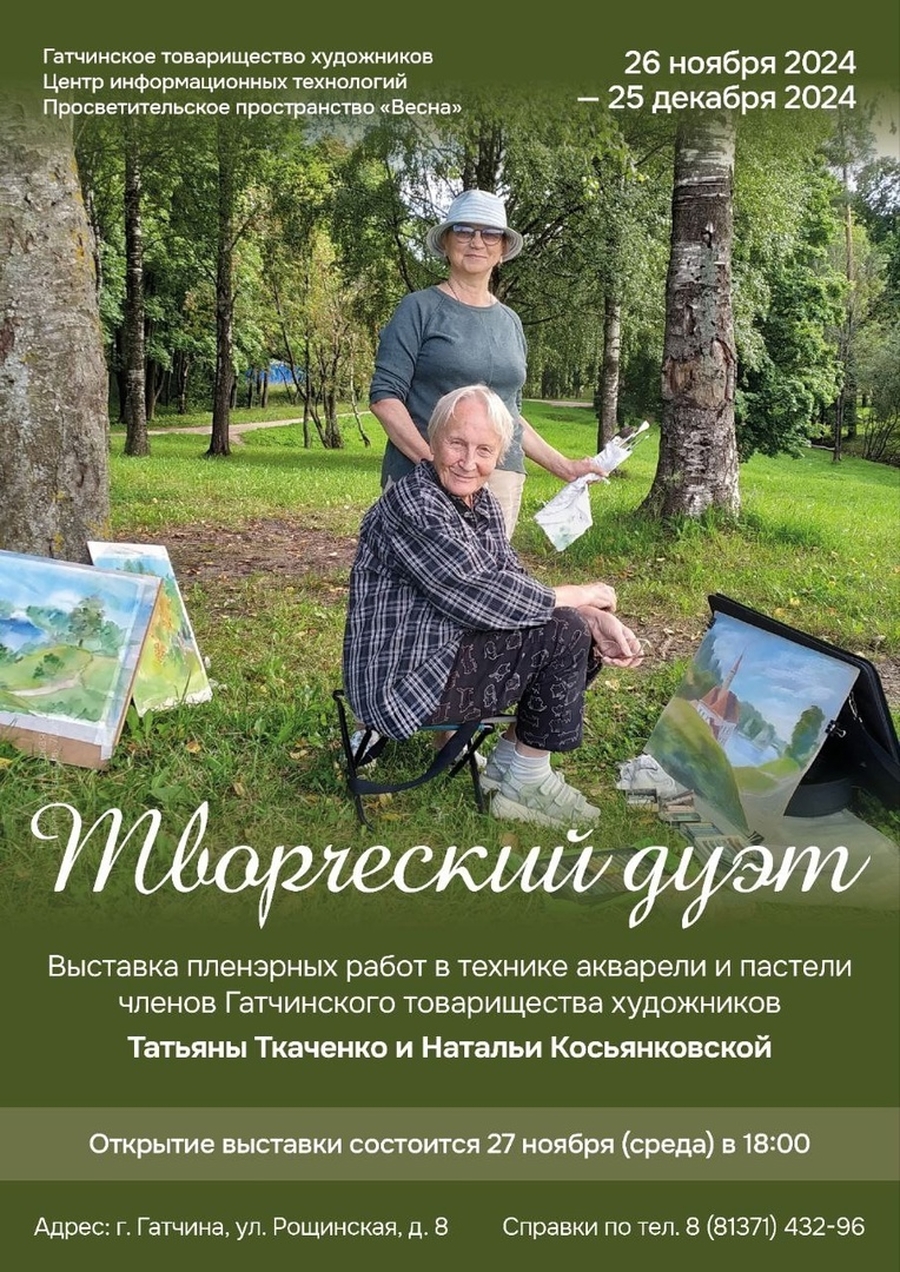 Гатчинское товарищество художников
Центр информационных технологий
Просветительское пространство «Весна»

26 ноября 2024
— 25 декабря 2024

Творческий дуэт

Выставка пленэрных работ в технике акварели и пастели членов Гатчинского товарищества художников

Татьяны Ткаченко и Натальи Косьянковской

Открытие выставки состоится 27 ноября (среда) в 18:00

Адрес: г. Гатчина, ул. Рощинская, д. 8

Справки по тел. 8 (81371) 432-96